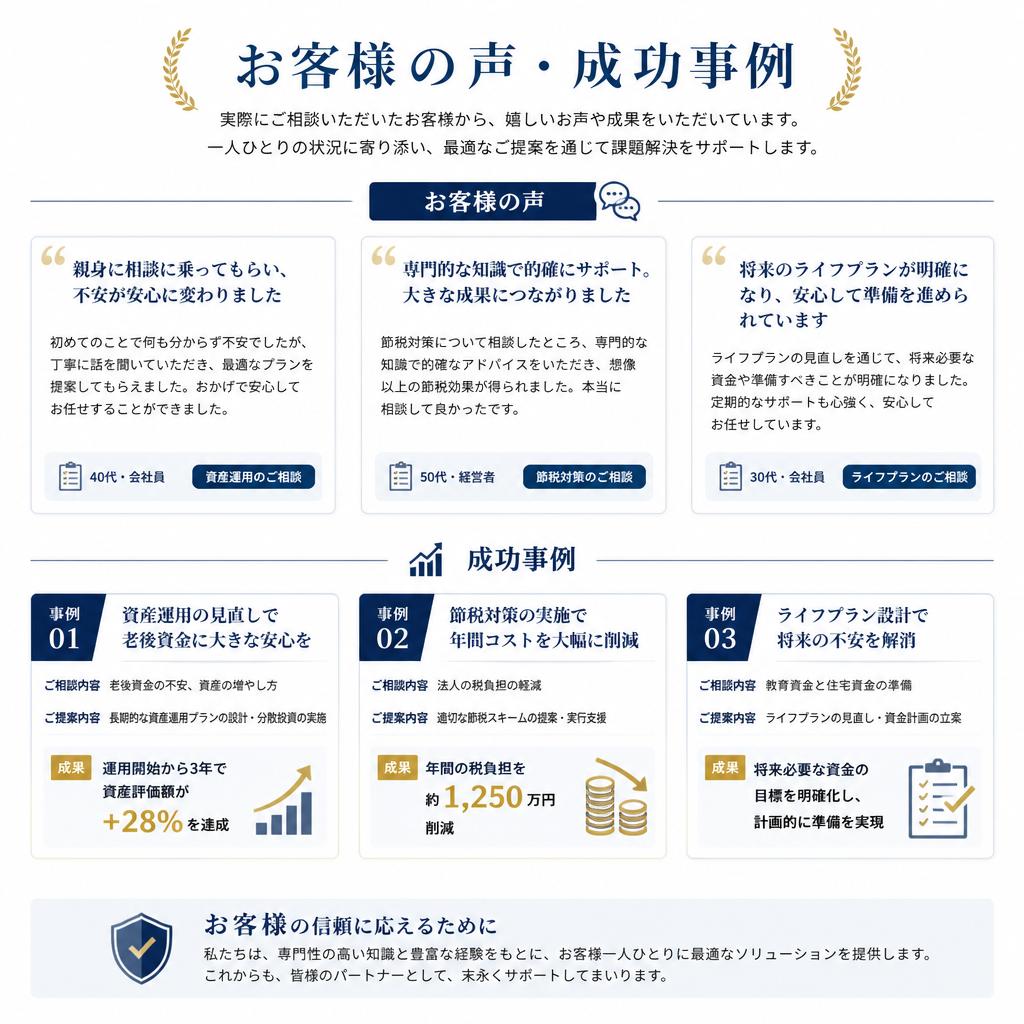 お客様の声・成功事例

実際にご相談いただいたお客様から、嬉しいお声や成果をいただいています。
一人ひとりの状況に寄り添い、最適なご提案を通じて課題解決をサポートします。

お客様の声

親身に相談に乗ってもらい、不安が安心に変わりました

初めてのことで何も分からず不安でしたが、丁寧に話を聞いていただき、最適なプランを提案してもらえました。おかげで安心してお任せすることができました。

40代・会社員　資産運用のご相談

専門的な知識で的確にサポート。大きな成果につながりました

節税対策について相談したところ、専門的な知識で的確なアドバイスをいただき、想像以上の節税効果が得られました。本当に相談して良かったです。

50代・経営者　節税対策のご相談

将来のライフプランが明確になり、安心して準備を進められています

ライフプランの見直しを通じて、将来必要な資金や準備すべきことが明確になりました。定期的なサポートも心強く、安心してお任せしています。

30代・会社員　ライフプランのご相談

成功事例

事例 01　資産運用の見直しで老後資金に大きな安心を

ご相談内容　老後資金の不安、資産の増やし方
ご提案内容　長期的な資産運用プランの設計・分散投資の実施

成果　運用開始から3年で資産評価額が +28% を達成

事例 02　節税対策の実施で年間コストを大幅に削減

ご相談内容　法人の税負担の軽減
ご提案内容　適切な節税スキームの提案・実行支援

成果　年間の税負担を約 1,250 万円削減

事例 03　ライフプラン設計で将来の不安を解消

ご相談内容　教育資金と住宅資金の準備
ご提案内容　ライフプランの見直し・資金計画の立案

成果　将来必要な資金の目標を明確化し、計画的に準備を実現

お客様の信頼に応えるために
私たちは、専門性の高い知識と豊富な経験をもとに、お客様一人ひとりに最適なソリューションを提供します。
これからも、皆様のパートナーとして、末永くサポートしてまいります。